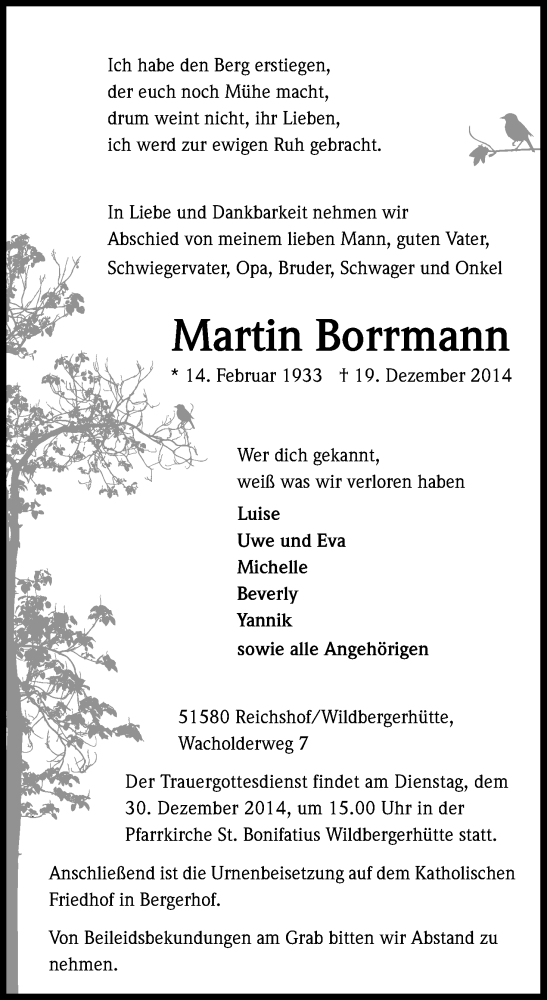 Ich habe den Berg erstiegen,
der euch noch Mühe macht,
drum weint nicht, ihr Lieben,
ich werd zur ewigen Ruh gebracht.

In Liebe und Dankbarkeit nehmen wir Abschied von meinem lieben Mann, guten Vater, Schwiegervater, Opa, Bruder, Schwager und Onkel

Martin Borrmann

* 14. Februar 1933 † 19. Dezember 2014

Wer dich gekannt,
weiß was wir verloren haben

Luise
Uwe und Eva
Michelle
Beverly
Yannik
sowie alle Angehörigen

51580 Reichshof/Wildbergerhütte,
Wacholderweg 7

Der Trauergottesdienst findet am Dienstag, dem 30. Dezember 2014, um 15.00 Uhr in der Pfarrkirche St. Bonifatius Wildbergerhütte statt.

Anschließend ist die Urnenbeisetzung auf dem Katholischen Friedhof in Bergerhof.

Von Beileidsbekundungen am Grab bitten wir Abstand zu nehmen.